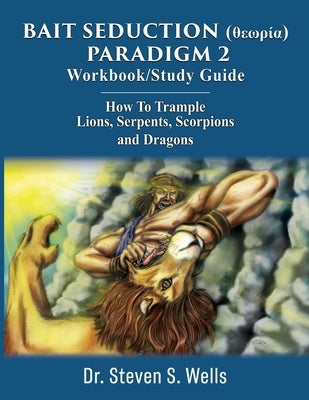 BAIT SEDUCTION (θεωρία)
PARADIGM 2
Workbook/Study Guide

How To Trample
Lions, Serpents, Scorpions
and Dragons

Dr. Steven S. Wells